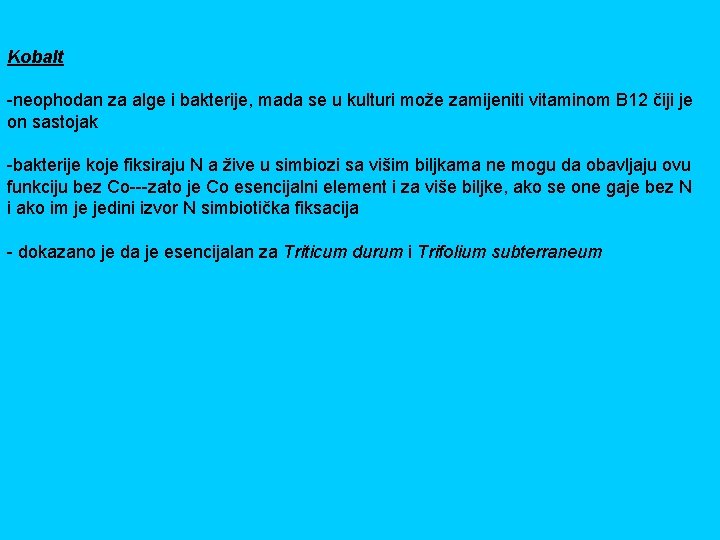 Kobalt

-neophodan za alge i bakterije, mada se u kulturi može zamijeniti vitaminom B12 čiji je on sastojak

-bakterije koje fiksiraju N a žive u simbiozi sa višim biljkama ne mogu da obavljaju ovu funkciju bez Co---zato je Co esencijalni element i za više biljke, ako se one gaje bez N i ako im je jedini izvor N simbiotička fiksacija

- dokazano je da je esencijalan za Triticum durum i Trifolium subterraneum